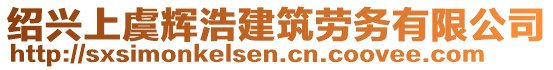 绍兴上虞辉浩建筑劳务有限公司
http://sxsimonkelsen.cn.coovee.com